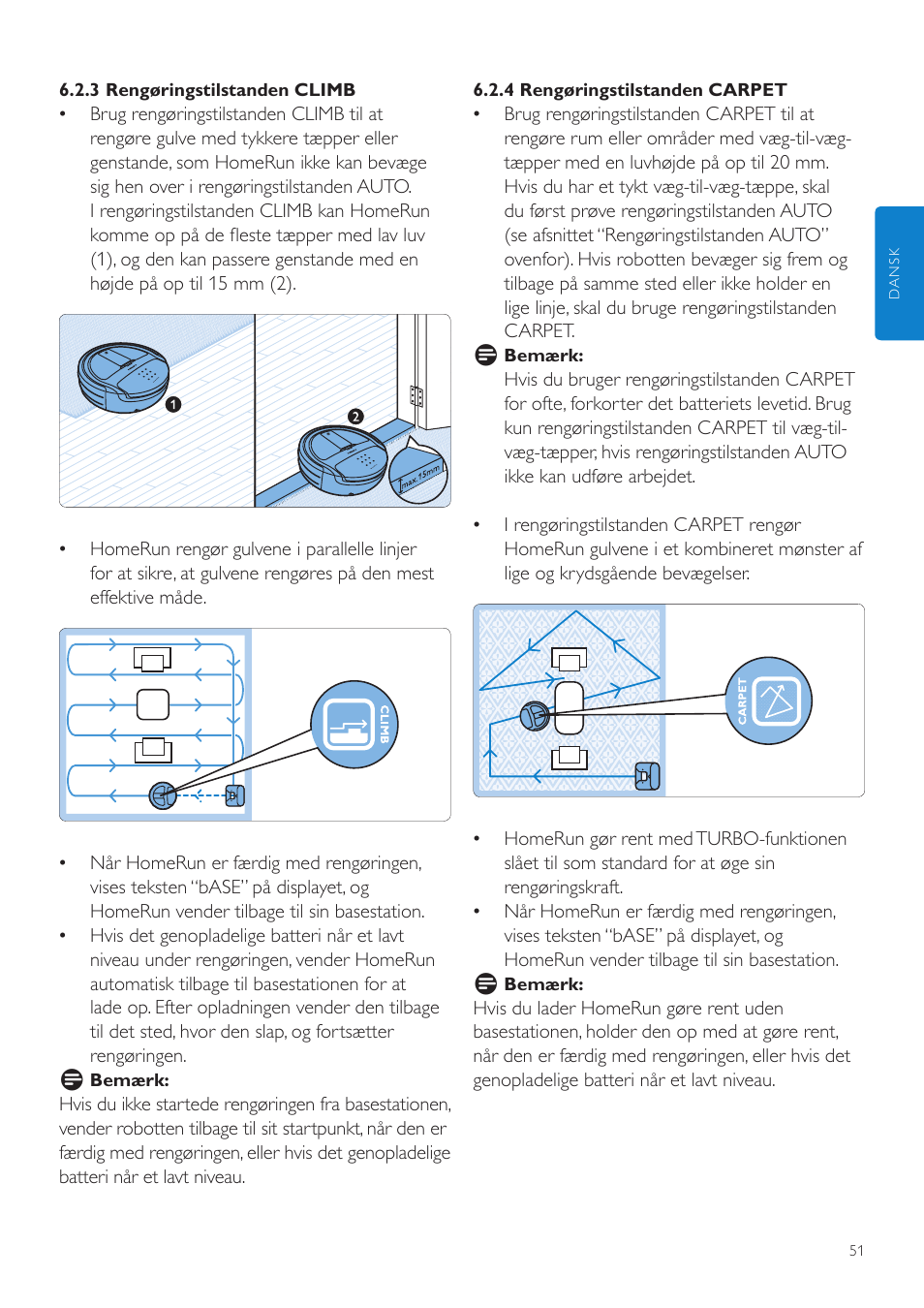 6.2.3 Rengøringstilstanden CLIMB

• Brug rengøringstilstanden CLIMB til at rengøre gulve med tykkere tæpper eller genstande, som HomeRun ikke kan bevæge sig hen over i rengøringstilstanden AUTO. I rengøringstilstanden CLIMB kan HomeRun komme op på de fleste tæpper med lav luv (1), og den kan passere genstande med en højde på op til 15 mm (2).

1

2

max. 15mm

• HomeRun rengør gulvene i parallelle linjer for at sikre, at gulvene rengøres på den mest effektive måde.

CLIMB

• Når HomeRun er færdig med rengøringen, vises teksten "bASE" på displayet, og HomeRun vender tilbage til sin basestation.
• Hvis det genopladelige batteri når et lavt niveau under rengøringen, vender HomeRun automatisk tilbage til basestationen for at lade op. Efter opladningen vender den tilbage til det sted, hvor den slap, og fortsætter rengøringen.

Bemærk:
Hvis du ikke startede rengøringen fra basestationen, vender robotten tilbage til sit startpunkt, når den er færdig med rengøringen, eller hvis det genopladelige batteri når et lavt niveau.

6.2.4 Rengøringstilstanden CARPET

• Brug rengøringstilstanden CARPET til at rengøre rum eller områder med væg-til-væg-tæpper med en luvhøjde på op til 20 mm. Hvis du har et tykt væg-til-væg-tæppe, skal du først prøve rengøringstilstanden AUTO (se afsnittet "Rengøringstilstanden AUTO" ovenfor). Hvis robotten bevæger sig frem og tilbage på samme sted eller ikke holder en lige linje, skal du bruge rengøringstilstanden CARPET.

Bemærk:
Hvis du bruger rengøringstilstanden CARPET for ofte, forkorter det batteriets levetid. Brug kun rengøringstilstanden CARPET til væg-til-væg-tæpper, hvis rengøringstilstanden AUTO ikke kan udføre arbejdet.

• I rengøringstilstanden CARPET rengør HomeRun gulvene i et kombineret mønster af lige og krydsgående bevægelser.

CARPET

• HomeRun gør rent med TURBO-funktionen slået til som standard for at øge sin rengøringskraft.
• Når HomeRun er færdig med rengøringen, vises teksten "bASE" på displayet, og HomeRun vender tilbage til sin basestation.

Bemærk:
Hvis du lader HomeRun gøre rent uden basestationen, holder den op med at gøre rent, når den er færdig med rengøringen, eller hvis det genopladelige batteri når et lavt niveau.

DANSK

51